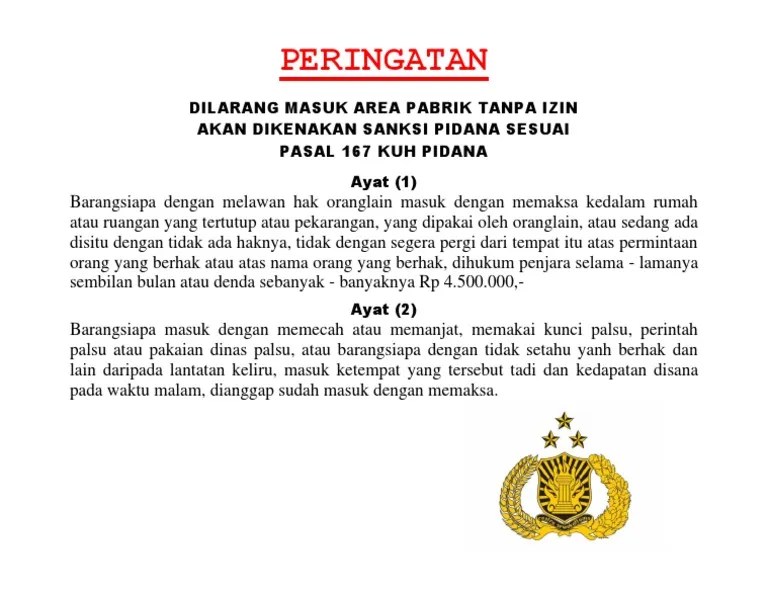 PERINGATAN

DILARANG MASUK AREA PABRIK TANPA IZIN AKAN DIKENAKAN SANKSI PIDANA SESUAI PASAL 167 KUH PIDANA

Ayat (1)

Barangsiapa dengan melawan hak oranglain masuk dengan memaksa kedalam rumah atau ruangan yang tertutup atau pekarangan, yang dipakai oleh oranglain, atau sedang ada disitu dengan tidak ada haknya, tidak dengan segera pergi dari tempat itu atas permintaan orang yang berhak atau atas nama orang yang berhak, dihukum penjara selama - lamanya sembilan bulan atau denda sebanyak - banyaknya Rp 4.500.000,-

Ayat (2)

Barangsiapa masuk dengan memecah atau memanjat, memakai kunci palsu, perintah palsu atau pakaian dinas palsu, atau barangsiapa dengan tidak setahu yanh berhak dan lain daripada lantatan keliru, masuk ketempat yang tersebut tadi dan kedapatan disana pada waktu malam, dianggap sudah masuk dengan memaksa.